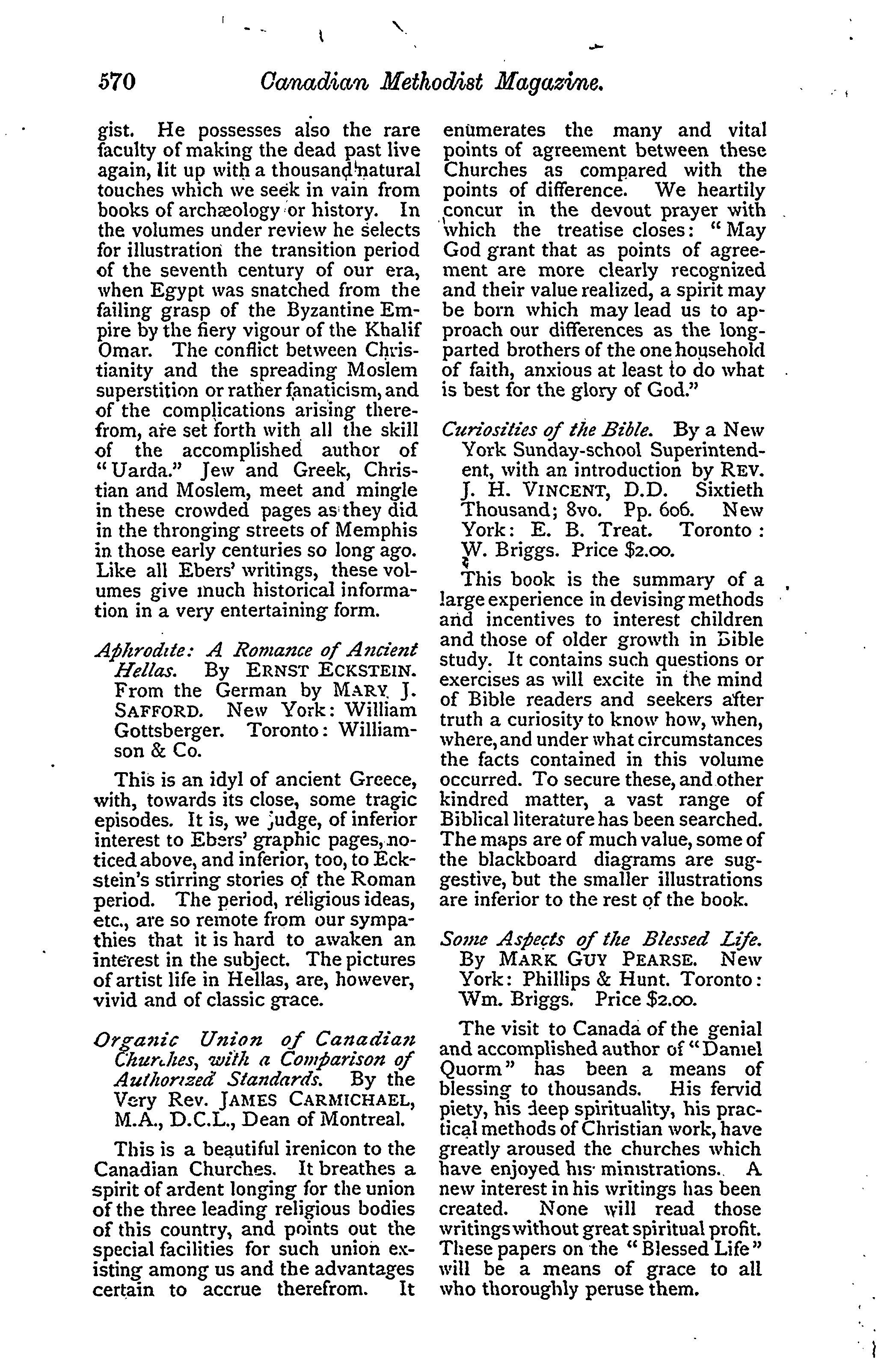 570 Canadian Methodist Magazine.

gist. He possesses also the rare faculty of making the dead past live again, lit up with a thousand natural touches which we seek in vain from books of archæology or history. In the volumes under review he selects for illustration the transition period of the seventh century of our era, when Egypt was snatched from the failing grasp of the Byzantine Empire by the fiery vigour of the Khalif Omar. The conflict between Christianity and the spreading Moslem superstition or rather fanaticism, and of the complications arising therefrom, are set forth with all the skill of the accomplished author of "Uarda." Jew and Greek, Christian and Moslem, meet and mingle in these crowded pages as they did in the thronging streets of Memphis in those early centuries so long ago. Like all Ebers' writings, these volumes give much historical information in a very entertaining form.

Aphrodite: A Romance of Ancient Hellas. By ERNST ECKSTEIN. From the German by MARY J. SAFFORD. New York: William Gottsberger. Toronto: Williamson & Co.

This is an idyl of ancient Greece, with, towards its close, some tragic episodes. It is, we judge, of inferior interest to Ebers' graphic pages, noticed above, and inferior, too, to Eckstein's stirring stories of the Roman period. The period, religious ideas, etc., are so remote from our sympathies that it is hard to awaken an interest in the subject. The pictures of artist life in Hellas, are, however, vivid and of classic grace.

Organic Union of Canadian Churches, with a Comparison of Authorized Standards. By the Very Rev. JAMES CARMICHAEL, M.A., D.C.L., Dean of Montreal.

This is a beautiful irenicon to the Canadian Churches. It breathes a spirit of ardent longing for the union of the three leading religious bodies of this country, and points out the special facilities for such union existing among us and the advantages certain to accrue therefrom. It enumerates the many and vital points of agreement between these Churches as compared with the points of difference. We heartily concur in the devout prayer with which the treatise closes: "May God grant that as points of agreement are more clearly recognized and their value realized, a spirit may be born which may lead us to approach our differences as the long-parted brothers of the one household of faith, anxious at least to do what is best for the glory of God."

Curiosities of the Bible. By a New York Sunday-school Superintendent, with an introduction by REV. J. H. VINCENT, D.D. Sixtieth Thousand; 8vo. Pp. 606. New York: E. B. Treat. Toronto: W. Briggs. Price $2.00.

This book is the summary of a large experience in devising methods and incentives to interest children and those of older growth in Bible study. It contains such questions or exercises as will excite in the mind of Bible readers and seekers after truth a curiosity to know how, when, where, and under what circumstances the facts contained in this volume occurred. To secure these, and other kindred matter, a vast range of Biblical literature has been searched. The maps are of much value, some of the blackboard diagrams are suggestive, but the smaller illustrations are inferior to the rest of the book.

Some Aspects of the Blessed Life. By MARK GUY PEARSE. New York: Phillips & Hunt. Toronto: Wm. Briggs. Price $2.00.

The visit to Canada of the genial and accomplished author of "Daniel Quorm" has been a means of blessing to thousands. His fervid piety, his deep spirituality, his practical methods of Christian work, have greatly aroused the churches which have enjoyed his ministrations. A new interest in his writings has been created. None will read those writings without great spiritual profit. These papers on the "Blessed Life" will be a means of grace to all who thoroughly peruse them.